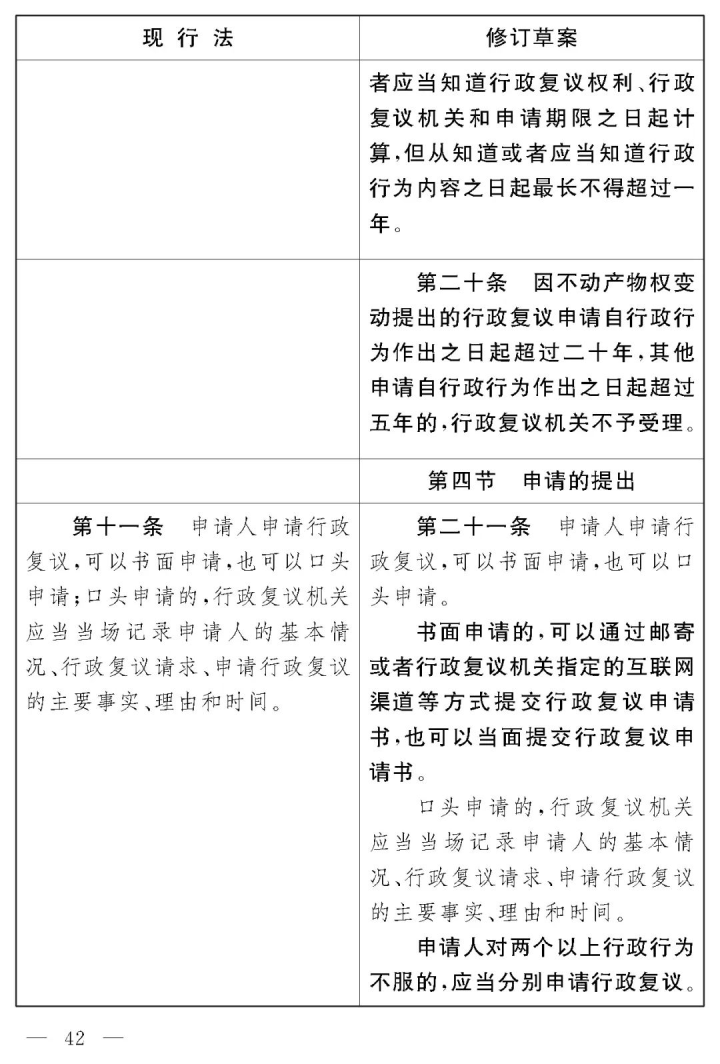 | 现 行 法 | 修订草案 |
|---|---|
| | 者应当知道行政复议权利、行政复议机关和申请期限之日起计算,但从知道或者应当知道行政行为内容之日起最长不得超过一年。 |
| | 第二十条　因不动产物权变动提出的行政复议申请自行政行为作出之日起超过二十年,其他申请自行政行为作出之日起超过五年的,行政复议机关不予受理。 |
| | 第四节　申请的提出 |
| 第十一条　申请人申请行政复议,可以书面申请,也可以口头申请;口头申请的,行政复议机关应当当场记录申请人的基本情况、行政复议请求、申请行政复议的主要事实、理由和时间。 | 第二十一条　申请人申请行政复议,可以书面申请,也可以口头申请。<br>书面申请的,可以通过邮寄或者行政复议机关指定的互联网渠道等方式提交行政复议申请书,也可以当面提交行政复议申请书。<br>口头申请的,行政复议机关应当当场记录申请人的基本情况、行政复议请求、申请行政复议的主要事实、理由和时间。<br>申请人对两个以上行政行为不服的,应当分别申请行政复议。 |

— 42 —